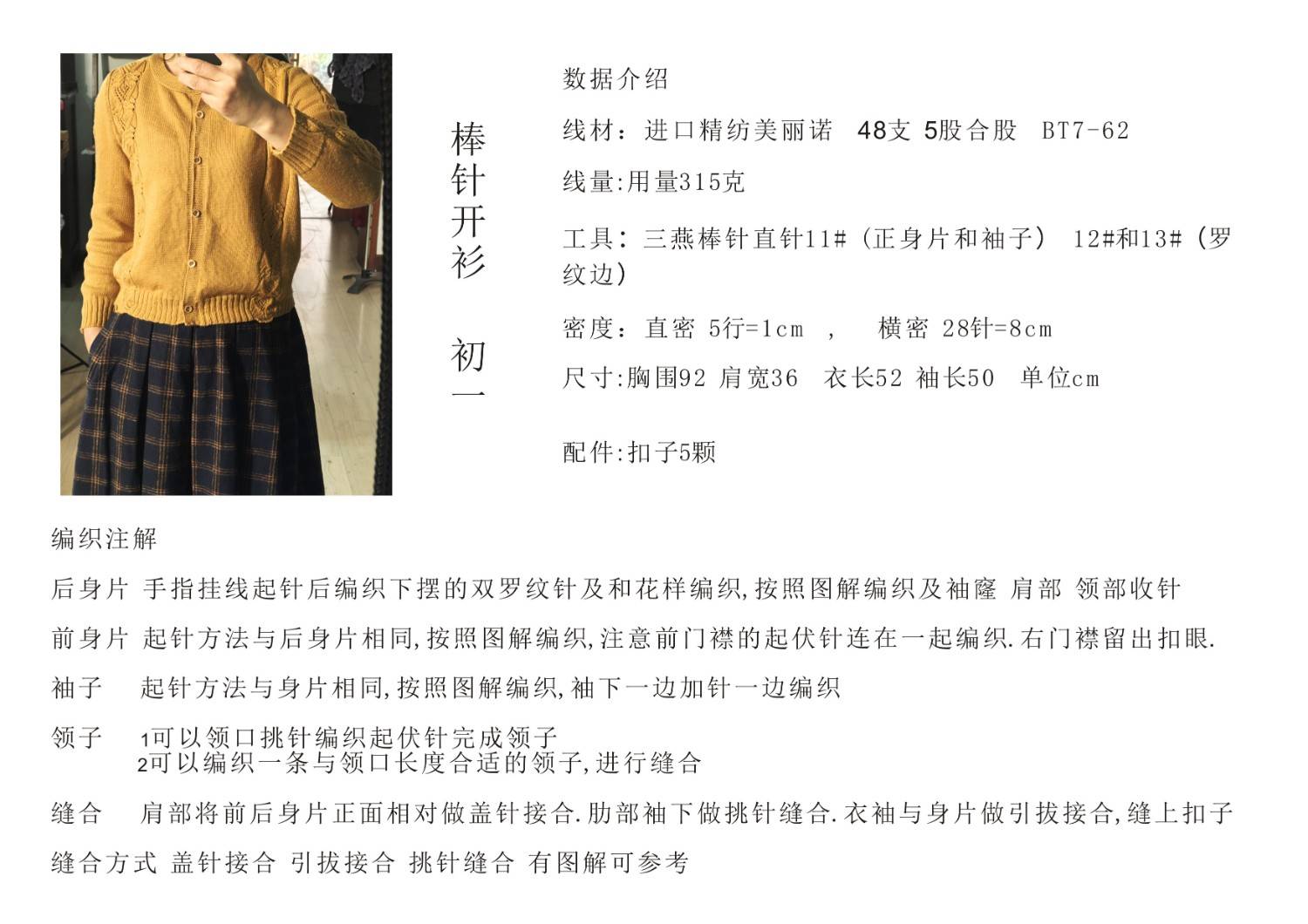 棒针开衫

初一

数据介绍

线材：进口精纺美丽诺 48支 5股合股 BT7-62

线量:用量315克

工具：三燕棒针直针11#（正身片和袖子） 12#和13#（罗纹边）

密度：直密 5行=1cm ， 横密 28针=8cm

尺寸:胸围92 肩宽36 衣长52 袖长50 单位cm

配件:扣子5颗

编织注解

后身片 手指挂线起针后编织下摆的双罗纹针及和花样编织,按照图解编织及袖窿 肩部 领部收针

前身片 起针方法与后身片相同,按照图解编织,注意前门襟的起伏针连在一起编织.右门襟留出扣眼.

袖子 起针方法与身片相同,按照图解编织,袖下一边加针一边编织

领子 1可以领口挑针编织起伏针完成领子
2可以编织一条与领口长度合适的领子,进行缝合

缝合 肩部将前后身片正面相对做盖针接合.肋部袖下做挑针缝合.衣袖与身片做引拔接合,缝上扣子

缝合方式 盖针接合 引拔接合 挑针缝合 有图解可参考